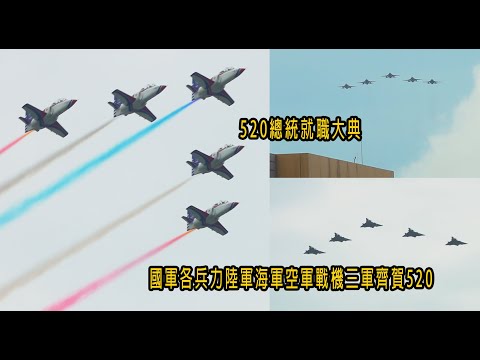 520總統就職大典

國軍各兵力陸軍海軍空軍戰機三軍齊賀520